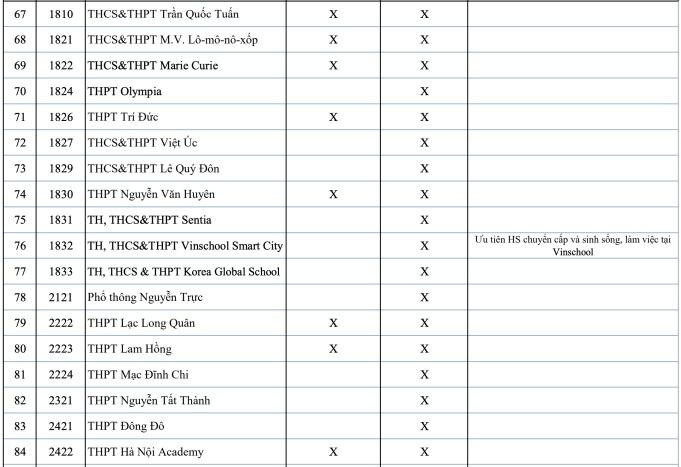 | 67 | 1810 | THCS&THPT Trần Quốc Tuấn | X | X | |
|---|---|---|---|---|---|
| 68 | 1821 | THCS&THPT M.V. Lô-mô-nô-xốp | X | X | |
| 69 | 1822 | THCS&THPT Marie Curie | X | X | |
| 70 | 1824 | THPT Olympia | | X | |
| 71 | 1826 | THPT Trí Đức | X | X | |
| 72 | 1827 | THCS&THPT Việt Úc | | X | |
| 73 | 1829 | THCS&THPT Lê Quý Đôn | | X | |
| 74 | 1830 | THPT Nguyễn Văn Huyên | X | X | |
| 75 | 1831 | TH, THCS&THPT Sentia | | X | |
| 76 | 1832 | TH, THCS&THPT Vinschool Smart City | | X | Ưu tiên HS chuyển cấp và sinh sống, làm việc tại Vinschool |
| 77 | 1833 | TH, THCS & THPT Korea Global School | | X | |
| 78 | 2121 | Phổ thông Nguyễn Trực | | X | |
| 79 | 2222 | THPT Lạc Long Quân | X | X | |
| 80 | 2223 | THPT Lam Hồng | X | X | |
| 81 | 2224 | THPT Mạc Đĩnh Chi | | X | |
| 82 | 2321 | THPT Nguyễn Tất Thành | | X | |
| 83 | 2421 | THPT Đông Đô | | X | |
| 84 | 2422 | THPT Hà Nội Academy | X | X | |